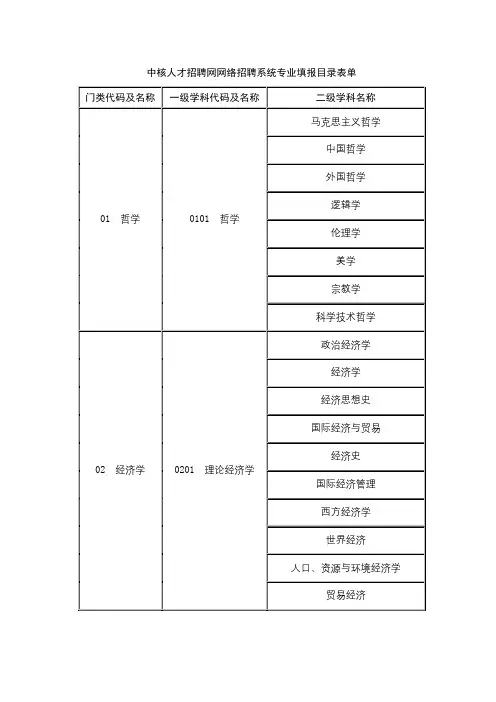 中核人才招聘网网络招聘系统专业填报目录表单

| 门类代码及名称 | 一级学科代码及名称 | 二级学科名称 |
|---|---|---|
| 01 哲学 | 0101 哲学 | 马克思主义哲学 |
| | | 中国哲学 |
| | | 外国哲学 |
| | | 逻辑学 |
| | | 伦理学 |
| | | 美学 |
| | | 宗教学 |
| | | 科学技术哲学 |
| 02 经济学 | 0201 理论经济学 | 政治经济学 |
| | | 经济学 |
| | | 经济思想史 |
| | | 国际经济与贸易 |
| | | 经济史 |
| | | 国际经济管理 |
| | | 西方经济学 |
| | | 世界经济 |
| | | 人口、资源与环境经济学 |
| | | 贸易经济 |